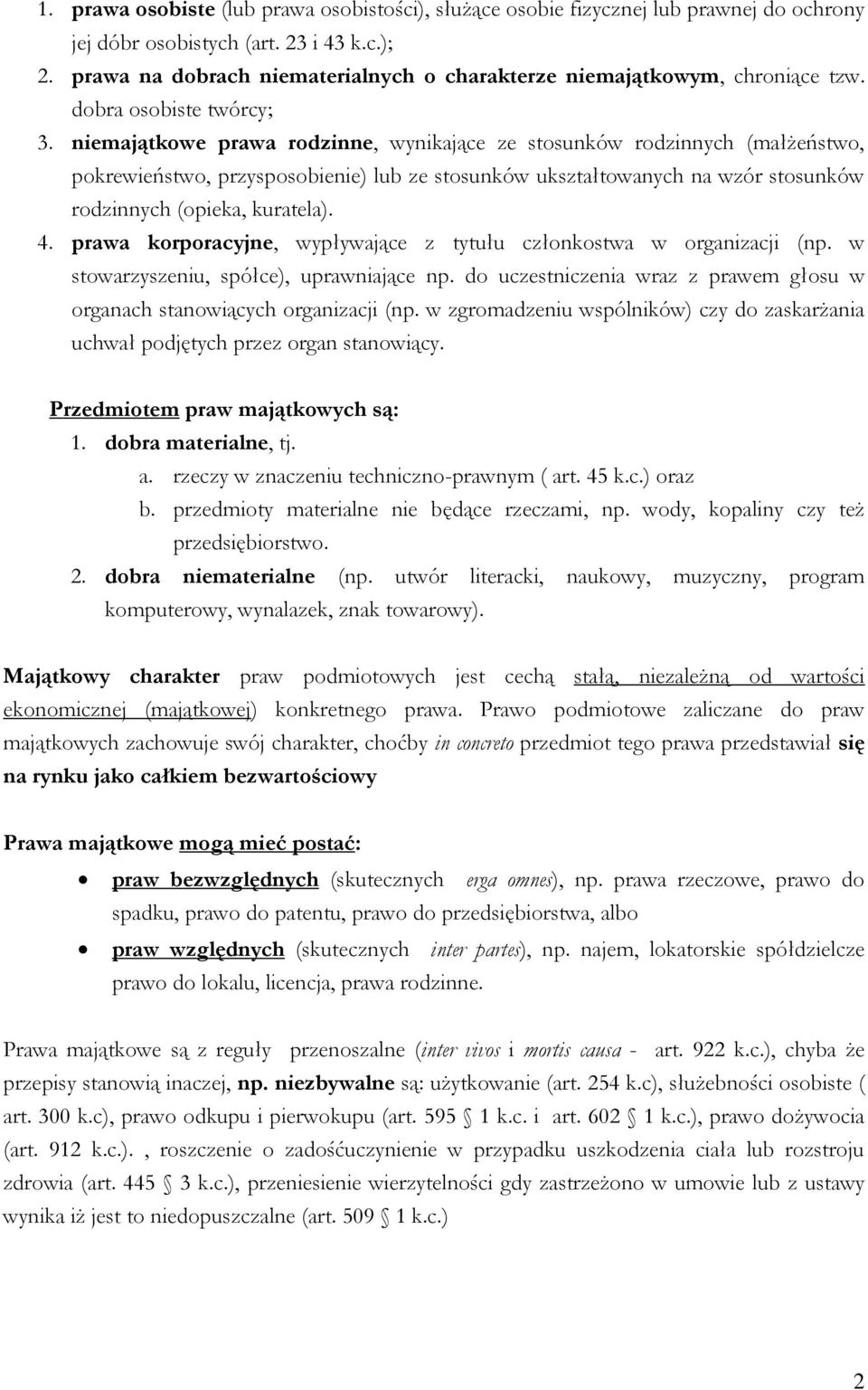 1. prawa osobiste (lub prawa osobistości), służące osobie fizycznej lub prawnej do ochrony jej dóbr osobistych (art. 23 i 43 k.c.);
2. prawa na dobrach niematerialnych o charakterze niemajątkowym, chroniące tzw. dobra osobiste twórcy;
3. niemajątkowe prawa rodzinne, wynikające ze stosunków rodzinnych (małżeństwo, pokrewieństwo, przysposobienie) lub ze stosunków ukształtowanych na wzór stosunków rodzinnych (opieka, kuratela).
4. prawa korporacyjne, wypływające z tytułu członkostwa w organizacji (np. w stowarzyszeniu, spółce), uprawniające np. do uczestniczenia wraz z prawem głosu w organach stanowiących organizacji (np. w zgromadzeniu wspólników) czy do zaskarżania uchwał podjętych przez organ stanowiący.

Przedmiotem praw majątkowych są:
1. dobra materialne, tj.
a. rzeczy w znaczeniu techniczno-prawnym ( art. 45 k.c.) oraz
b. przedmioty materialne nie będące rzeczami, np. wody, kopaliny czy też przedsiębiorstwo.
2. dobra niematerialne (np. utwór literacki, naukowy, muzyczny, program komputerowy, wynalazek, znak towarowy).

Majątkowy charakter praw podmiotowych jest cechą stałą, niezależną od wartości ekonomicznej (majątkowej) konkretnego prawa. Prawo podmiotowe zaliczane do praw majątkowych zachowuje swój charakter, choćby in concreto przedmiot tego prawa przedstawiał się na rynku jako całkiem bezwartościowy

Prawa majątkowe mogą mieć postać:
• praw bezwzględnych (skutecznych erga omnes), np. prawa rzeczowe, prawo do spadku, prawo do patentu, prawo do przedsiębiorstwa, albo
• praw względnych (skutecznych inter partes), np. najem, lokatorskie spółdzielcze prawo do lokalu, licencja, prawa rodzinne.

Prawa majątkowe są z reguły przenoszalne (inter vivos i mortis causa - art. 922 k.c.), chyba że przepisy stanowią inaczej, np. niezbywalne są: użytkowanie (art. 254 k.c), służebności osobiste ( art. 300 k.c), prawo odkupu i pierwokupu (art. 595 § 1 k.c. i art. 602 § 1 k.c.), prawo dożywocia (art. 912 k.c.). , roszczenie o zadośćuczynienie w przypadku uszkodzenia ciała lub rozstroju zdrowia (art. 445 § 3 k.c.), przeniesienie wierzytelności gdy zastrzeżono w umowie lub z ustawy wynika iż jest to niedopuszczalne (art. 509 § 1 k.c.)

2